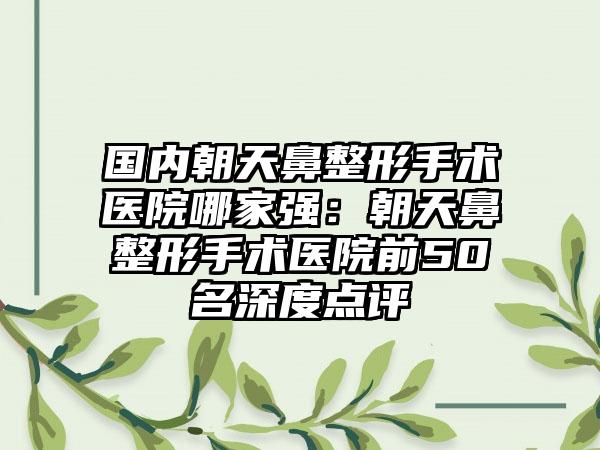 国内朝天鼻整形手术医院哪家强：朝天鼻整形手术医院前50名深度点评